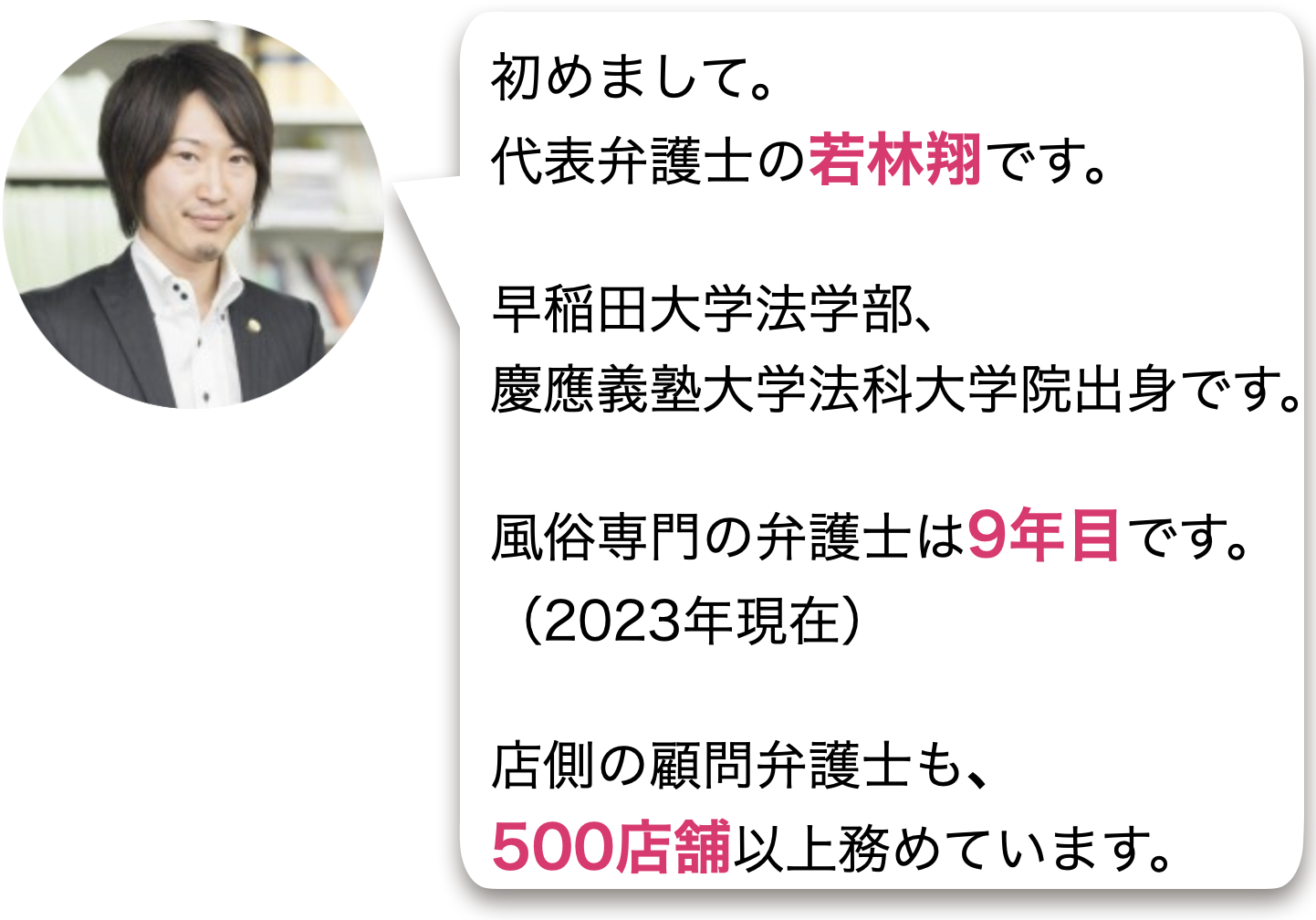 初めまして。
代表弁護士の若林翔です。

早稲田大学法学部、
慶應義塾大学法科大学院出身です。

風俗専門の弁護士は9年目です。
（2023年現在）

店側の顧問弁護士も、
500店舗以上務めています。